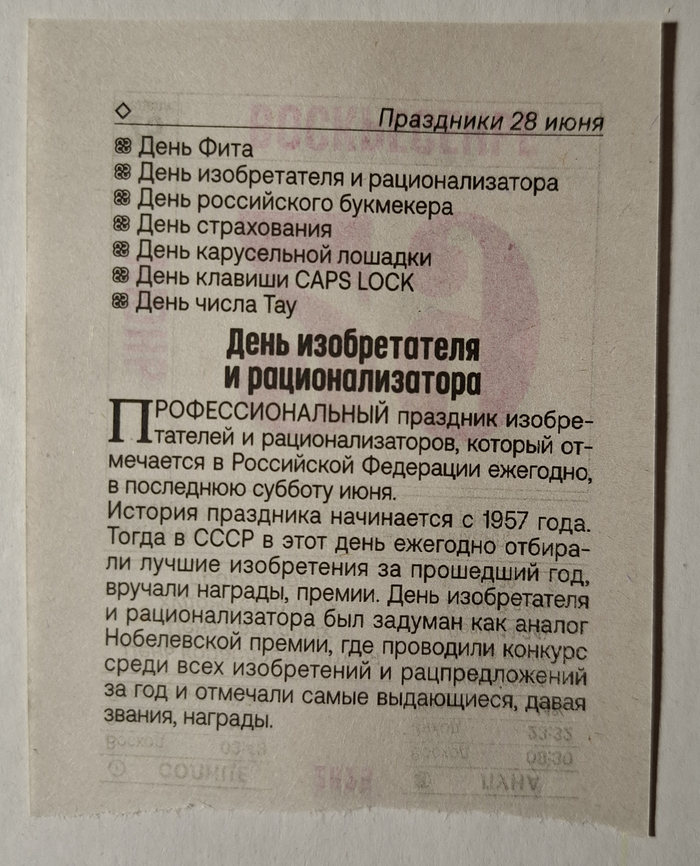 Праздники 28 июня

День Фита
День изобретателя и рационализатора
День российского букмекера
День страхования
День карусельной лошадки
День клавиши CAPS LOCK
День числа Тау

День изобретателя и рационализатора

ПРОФЕССИОНАЛЬНЫЙ праздник изобретателей и рационализаторов, который отмечается в Российской Федерации ежегодно, в последнюю субботу июня.
История праздника начинается с 1957 года. Тогда в СССР в этот день ежегодно отбирали лучшие изобретения за прошедший год, вручали награды, премии. День изобретателя и рационализатора был задуман как аналог Нобелевской премии, где проводили конкурс среди всех изобретений и рацпредложений за год и отмечали самые выдающиеся, давая звания, награды.